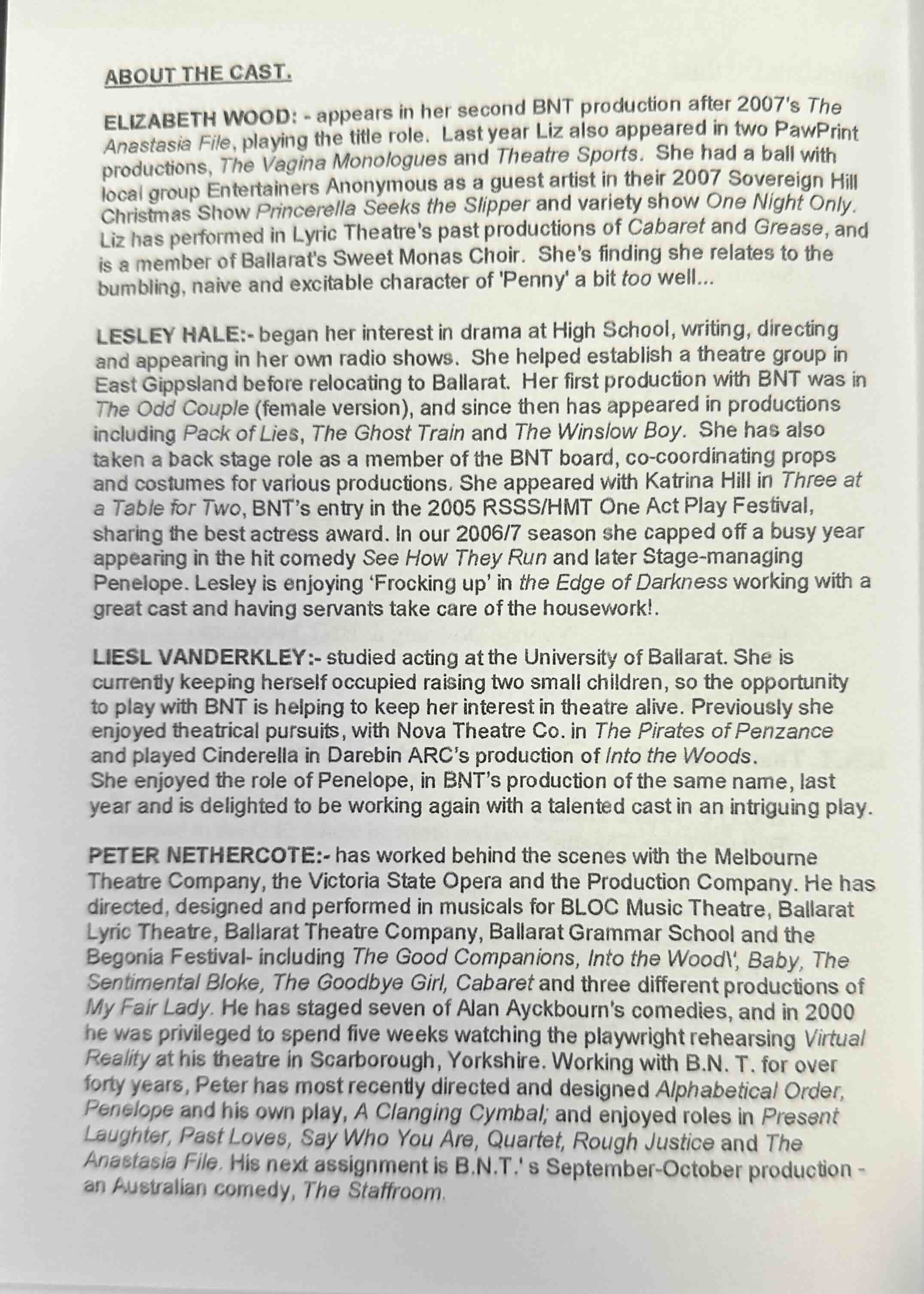 ABOUT THE CAST.

ELIZABETH WOOD: - appears in her second BNT production after 2007's The Anastasia File, playing the title role. Last year Liz also appeared in two PawPrint productions, The Vagina Monologues and Theatre Sports. She had a ball with local group Entertainers Anonymous as a guest artist in their 2007 Sovereign Hill Christmas Show Princerella Seeks the Slipper and variety show One Night Only. Liz has performed in Lyric Theatre's past productions of Cabaret and Grease, and is a member of Ballarat's Sweet Monas Choir. She's finding she relates to the bumbling, naive and excitable character of 'Penny' a bit too well...

LESLEY HALE:- began her interest in drama at High School, writing, directing and appearing in her own radio shows. She helped establish a theatre group in East Gippsland before relocating to Ballarat. Her first production with BNT was in The Odd Couple (female version), and since then has appeared in productions including Pack of Lies, The Ghost Train and The Winslow Boy. She has also taken a back stage role as a member of the BNT board, co-coordinating props and costumes for various productions. She appeared with Katrina Hill in Three at a Table for Two, BNT's entry in the 2005 RSSS/HMT One Act Play Festival, sharing the best actress award. In our 2006/7 season she capped off a busy year appearing in the hit comedy See How They Run and later Stage-managing Penelope. Lesley is enjoying 'Frocking up' in the Edge of Darkness working with a great cast and having servants take care of the housework!.

LIESL VANDERKLEY:- studied acting at the University of Ballarat. She is currently keeping herself occupied raising two small children, so the opportunity to play with BNT is helping to keep her interest in theatre alive. Previously she enjoyed theatrical pursuits, with Nova Theatre Co. in The Pirates of Penzance and played Cinderella in Darebin ARC's production of Into the Woods.
She enjoyed the role of Penelope, in BNT's production of the same name, last year and is delighted to be working again with a talented cast in an intriguing play.

PETER NETHERCOTE:- has worked behind the scenes with the Melbourne Theatre Company, the Victoria State Opera and the Production Company. He has directed, designed and performed in musicals for BLOC Music Theatre, Ballarat Lyric Theatre, Ballarat Theatre Company, Ballarat Grammar School and the Begonia Festival- including The Good Companions, Into the Wood\', Baby, The Sentimental Bloke, The Goodbye Girl, Cabaret and three different productions of My Fair Lady. He has staged seven of Alan Ayckbourn's comedies, and in 2000 he was privileged to spend five weeks watching the playwright rehearsing Virtual Reality at his theatre in Scarborough, Yorkshire. Working with B.N. T. for over forty years, Peter has most recently directed and designed Alphabetical Order, Penelope and his own play, A Clanging Cymbal; and enjoyed roles in Present Laughter, Past Loves, Say Who You Are, Quartet, Rough Justice and The Anastasia File. His next assignment is B.N.T.' s September-October production - an Australian comedy, The Staffroom.